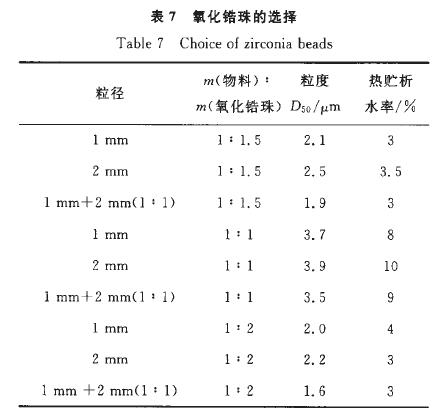 表 7　氧化锆珠的选择

Table 7　Choice of zirconia beads

| 粒径 | $m$(物料)∶$m$(氧化锆珠) | 粒度 $D_{50}/\mu m$ | 热贮析水率/% |
|---|---|---|---|
| 1 mm | 1∶1.5 | 2.1 | 3 |
| 2 mm | 1∶1.5 | 2.5 | 3.5 |
| 1 mm+2 mm(1∶1) | 1∶1.5 | 1.9 | 3 |
| 1 mm | 1∶1 | 3.7 | 8 |
| 2 mm | 1∶1 | 3.9 | 10 |
| 1 mm+2 mm(1∶1) | 1∶1 | 3.5 | 9 |
| 1 mm | 1∶2 | 2.0 | 4 |
| 2 mm | 1∶2 | 2.2 | 3 |
| 1 mm +2 mm(1∶1) | 1∶2 | 1.6 | 3 |